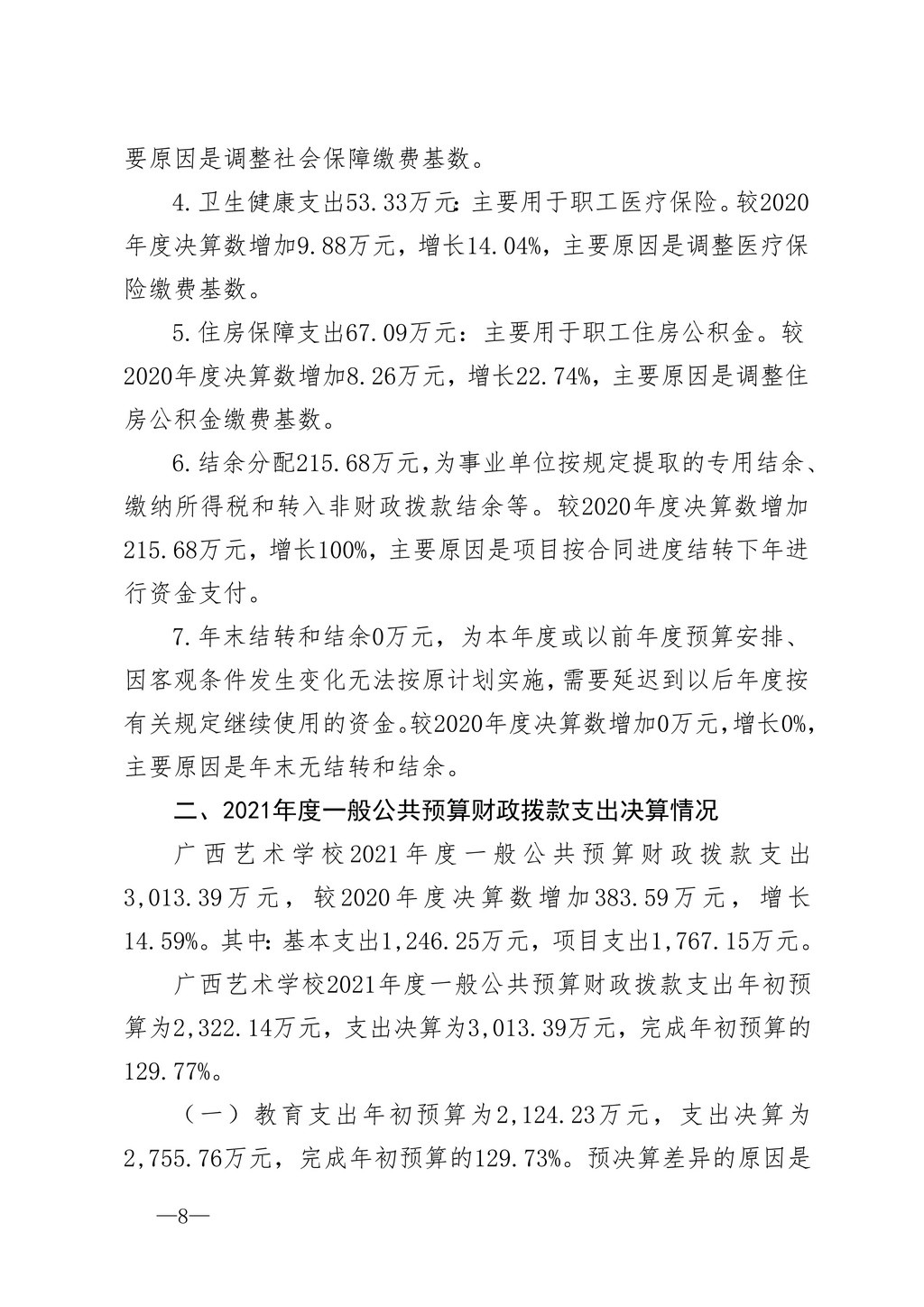 要原因是调整社会保障缴费基数。

4.卫生健康支出53.33万元：主要用于职工医疗保险。较2020年度决算数增加9.88万元，增长14.04%，主要原因是调整医疗保险缴费基数。

5.住房保障支出67.09万元：主要用于职工住房公积金。较2020年度决算数增加8.26万元，增长22.74%，主要原因是调整住房公积金缴费基数。

6.结余分配215.68万元，为事业单位按规定提取的专用结余、缴纳所得税和转入非财政拨款结余等。较2020年度决算数增加215.68万元，增长100%，主要原因是项目按合同进度结转下年进行资金支付。

7.年末结转和结余0万元，为本年度或以前年度预算安排、因客观条件发生变化无法按原计划实施，需要延迟到以后年度按有关规定继续使用的资金。较2020年度决算数增加0万元，增长0%，主要原因是年末无结转和结余。

二、2021年度一般公共预算财政拨款支出决算情况

广西艺术学校2021年度一般公共预算财政拨款支出3,013.39万元，较2020年度决算数增加383.59万元，增长14.59%。其中：基本支出1,246.25万元，项目支出1,767.15万元。

广西艺术学校2021年度一般公共预算财政拨款支出年初预算为2,322.14万元，支出决算为3,013.39万元，完成年初预算的129.77%。

（一）教育支出年初预算为2,124.23万元，支出决算为2,755.76万元，完成年初预算的129.73%。预决算差异的原因是

—8—